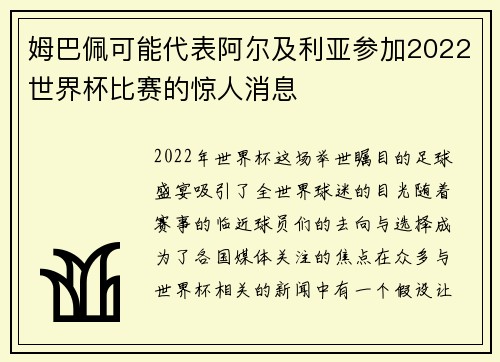 姆巴佩可能代表阿尔及利亚参加2022世界杯比赛的惊人消息

2022年世界杯这场举世瞩目的足球盛宴吸引了全世界球迷的目光随着赛事的临近球员们的去向与选择成为了各国媒体关注的焦点在众多与世界杯相关的新闻中有一个假设让